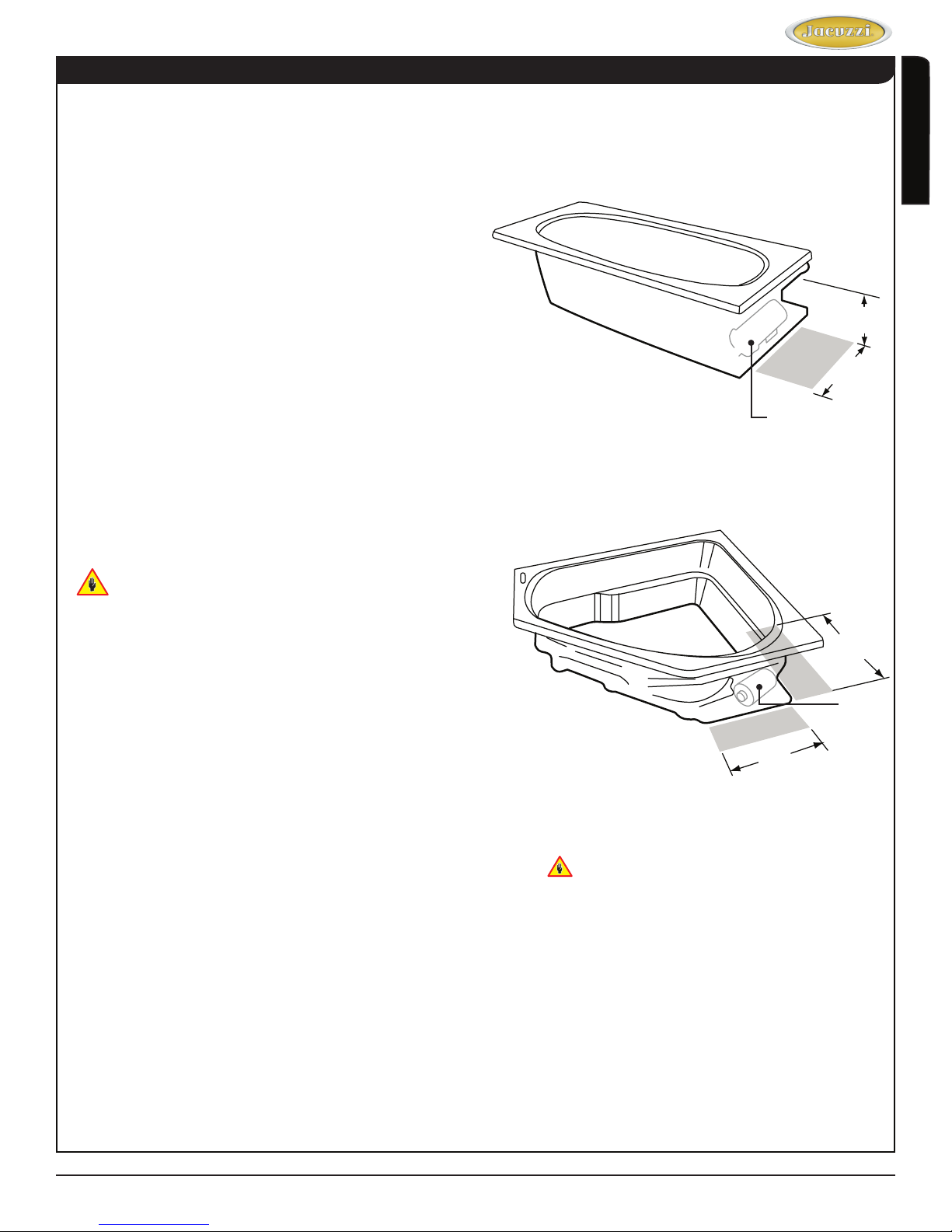 Jacuzzi